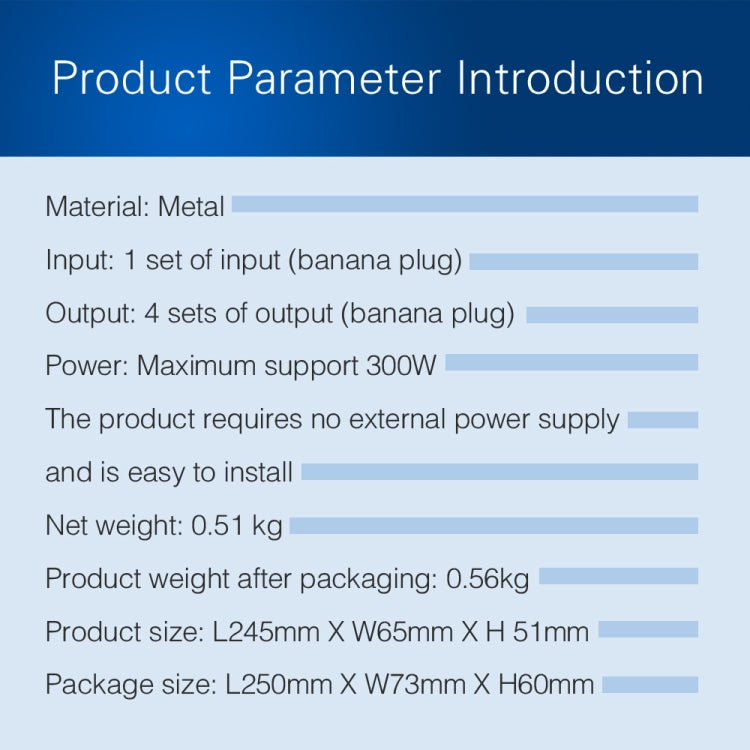 Product Parameter Introduction

Material: Metal

Input: 1 set of input (banana plug)

Output: 4 sets of output (banana plug)

Power: Maximum support 300W

The product requires no external power supply and is easy to install

Net weight: 0.51 kg

Product weight after packaging: 0.56kg

Product size: L245mm X W65mm X H 51mm

Package size: L250mm X W73mm X H60mm